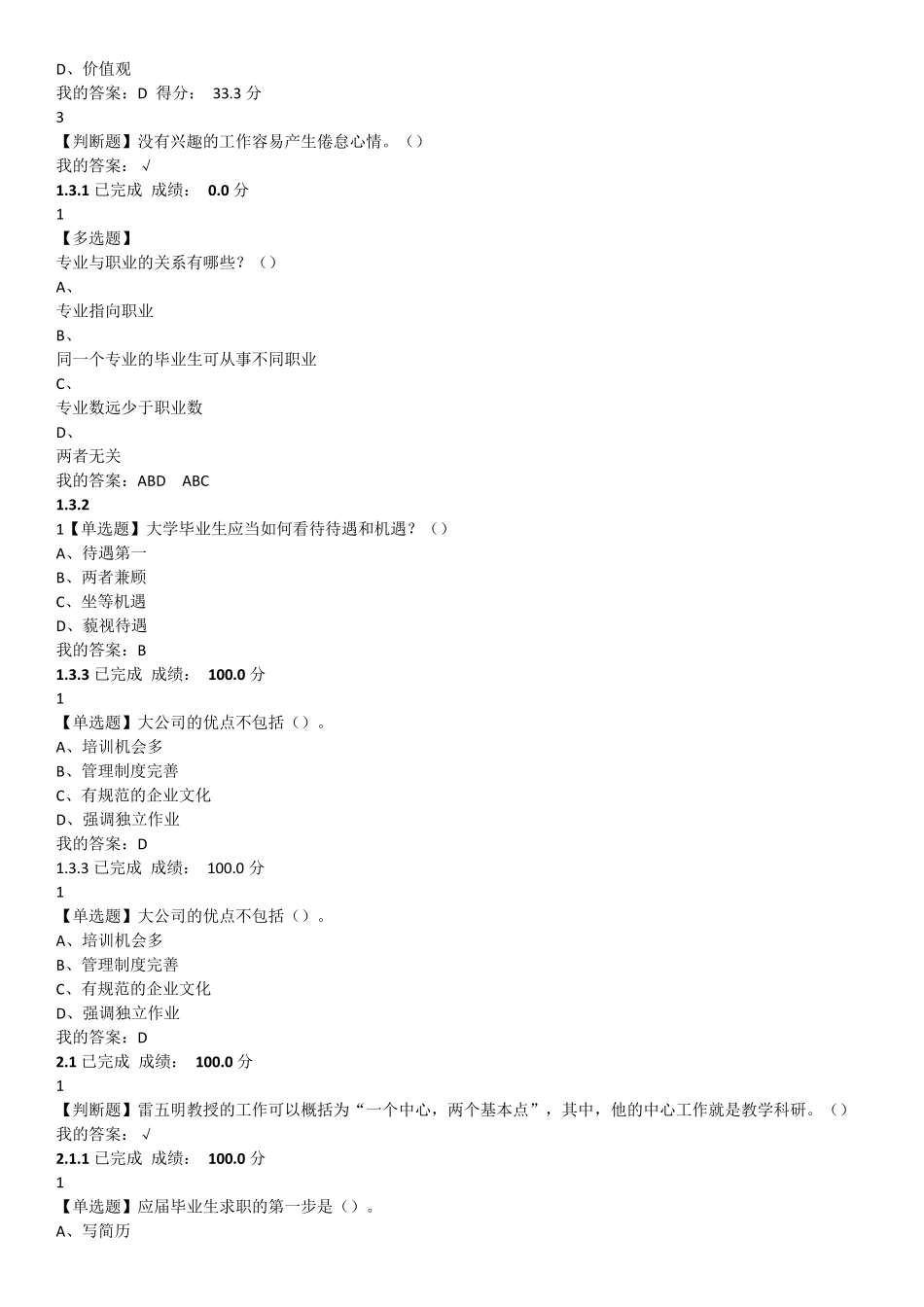 D、价值观
我的答案：D 得分： 33.3 分
3
【判断题】没有兴趣的工作容易产生倦怠心情。（）
我的答案： √
1.3.1 已完成 成绩： 0.0 分
1
【多选题】
专业与职业的关系有哪些？（）
A、
专业指向职业
B、
同一个专业的毕业生可从事不同职业
C、
专业数远少于职业数
D、
两者无关
我的答案：ABD ABC
1.3.2
1【单选题】大学毕业生应当如何看待待遇和机遇？（）
A、待遇第一
B、两者兼顾
C、坐等机遇
D、藐视待遇
我的答案：B
1.3.3 已完成 成绩： 100.0 分
1
【单选题】大公司的优点不包括（）。
A、培训机会多
B、管理制度完善
C、有规范的企业文化
D、强调独立作业
我的答案：D
1.3.3 已完成 成绩： 100.0 分
1
【单选题】大公司的优点不包括（）。
A、培训机会多
B、管理制度完善
C、有规范的企业文化
D、强调独立作业
我的答案：D
2.1 已完成 成绩： 100.0 分
1
【判断题】雷五明教授的工作可以概括为“一个中心，两个基本点”，其中，他的中心工作就是教学科研。（）
我的答案： √
2.1.1 已完成 成绩： 100.0 分
1
【单选题】应届毕业生求职的第一步是（）。
A、写简历